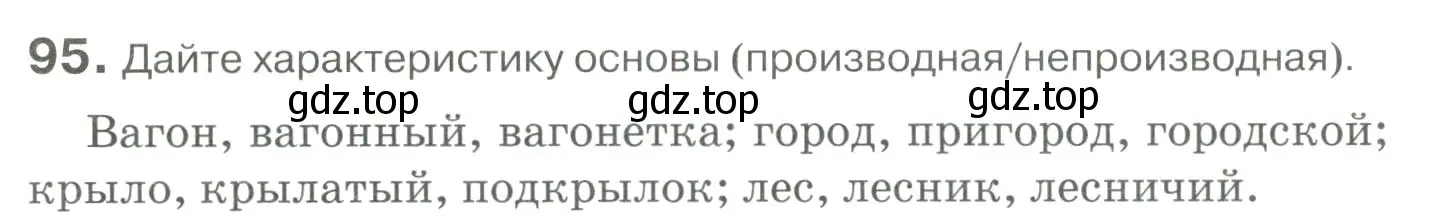 95. Дайте характеристику основы (производная/непроизводная).

gdz.top gdz.top gdz.top

Вагон, вагонный, вагонетка; город, пригород, городской; крыло, крылатый, подкрылок; лес, лесник, лесничий.